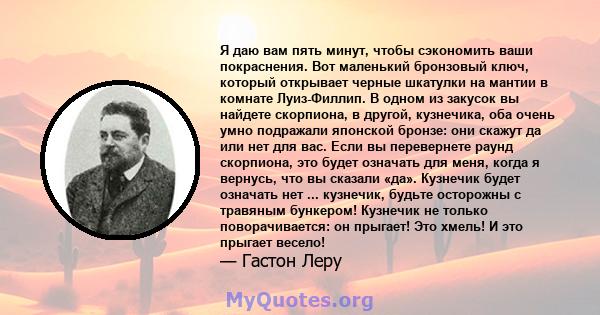 Я даю вам пять минут, чтобы сэкономить ваши покраснения. Вот маленький бронзовый ключ, который открывает черные шкатулки на мантии в комнате Луиз-Филлип. В одном из закусок вы найдете скорпиона, в другой, кузнечика, оба очень умно подражали японской бронзе: они скажут да или нет для вас. Если вы перевернете раунд скорпиона, это будет означать для меня, когда я вернусь, что вы сказали «да». Кузнечик будет означать нет ... кузнечик, будьте осторожны с травяным бункером! Кузнечик не только поворачивается: он прыгает! Это хмель! И это прыгает весело!
— Гастон Леру

MyQuotes.org